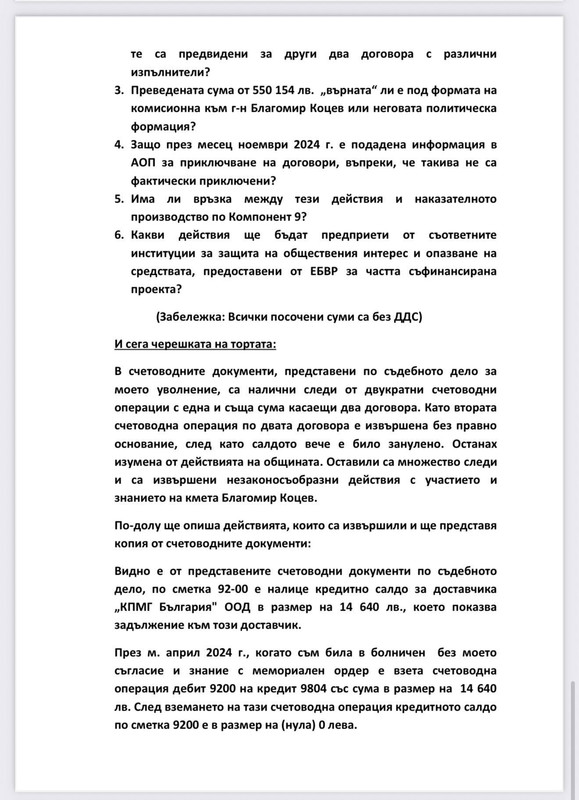 те са предвидени за други два договора с различни изпълнители?

3. Преведената сума от 550 154 лв. „върната“ ли е под формата на комисионна към г-н Благомир Коцев или неговата политическа формация?
4. Защо през месец ноември 2024 г. е подадена информация в АОП за приключване на договори, въпреки, че такива не са фактически приключени?
5. Има ли връзка между тези действия и наказателното производство по Компонент 9?
6. Какви действия ще бъдат предприети от съответните институции за защита на обществения интерес и опазване на средствата, предоставени от ЕБВР за частта съфинансирана проекта?

(Забележка: Всички посочени суми са без ДДС)

И сега черешката на тортата:

В счетоводните документи, представени по съдебното дело за моето уволнение, са налични следи от двукратни счетоводни операции с една и съща сума касаещи два договора. Като втората счетоводна операция по двата договора е извършена без правно основание, след като салдото вече е било занулено. Останах изумена от действията на общината. Оставили са множество следи и са извършени незаконосъобразни действия с участието и знанието на кмета Благомир Коцев.

По-долу ще опиша действията, които са извършили и ще представя копия от счетоводните документи:

Видно е от представените счетоводни документи по съдебното дело, по сметка 92-00 е налице кредитно салдо за доставчика „КПМГ България" ООД в размер на 14 640 лв., което показва задължение към този доставчик.

През м. април 2024 г., когато съм била в болничен без моето съгласие и знание с мемориален ордер е взета счетоводна операция дебит 9200 на кредит 9804 със сума в размер на 14 640 лв. След вземането на тази счетоводна операция кредитното салдо по сметка 9200 е в размер на (нула) 0 лева.